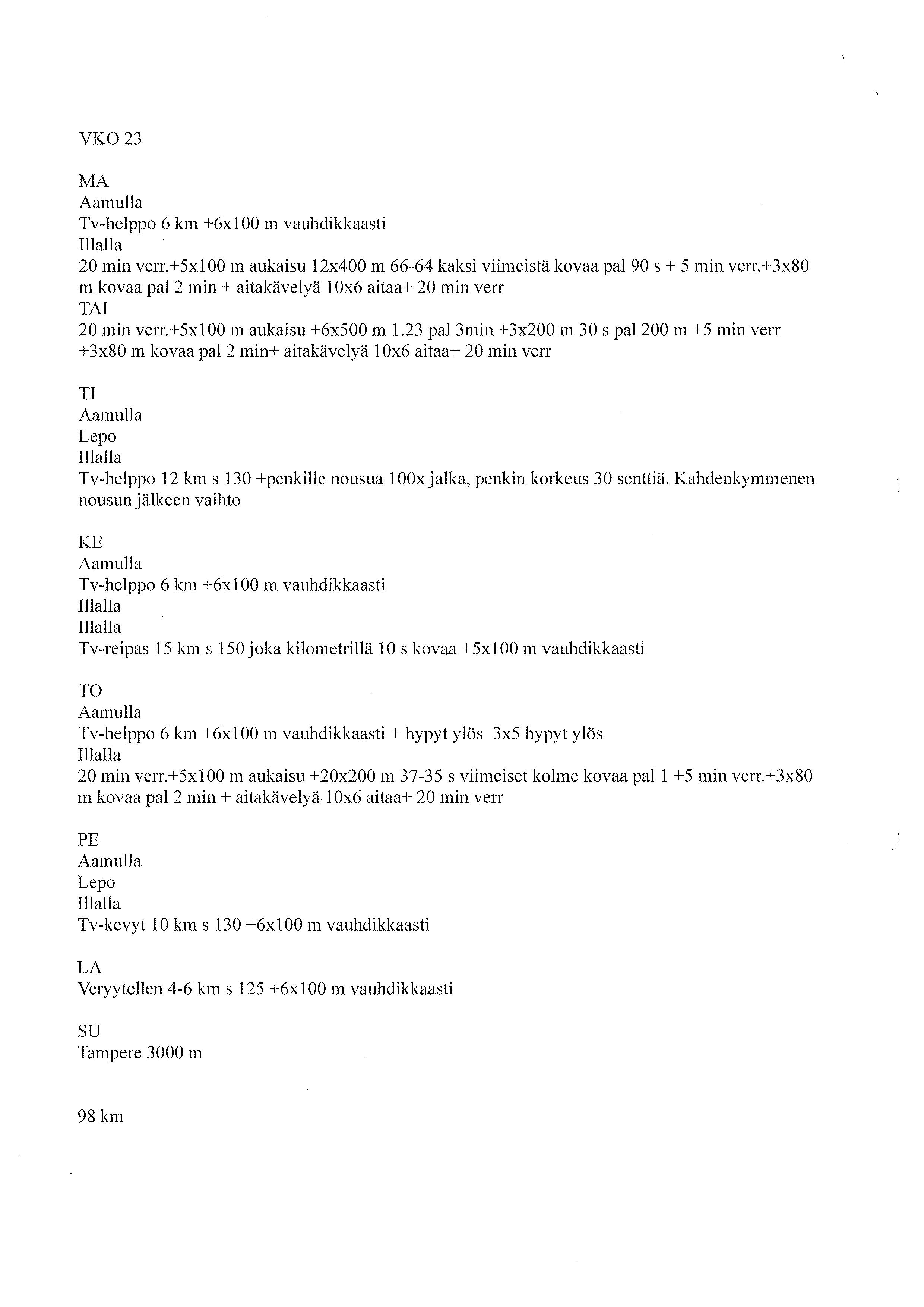 VKO 23

MA
Aamulla
Tv-helppo 6 km +6x100 m vauhdikkaasti
Illalla
20 min verr.+5x100 m aukaisu 12x400 m 66-64 kaksi viimeistä kovaa pal 90 s + 5 min verr.+3x80 m kovaa pal 2 min + aitakävelyä 10x6 aitaa+ 20 min verr
TAI
20 min verr.+5x100 m aukaisu +6x500 m 1.23 pal 3min +3x200 m 30 s pal 200 m +5 min verr +3x80 m kovaa pal 2 min+ aitakävelyä 10x6 aitaa+ 20 min verr

TI
Aamulla
Lepo
Illalla
Tv-helppo 12 km s 130 +penkille nousua 100x jalka, penkin korkeus 30 senttiä. Kahdenkymmenen nousun jälkeen vaihto

KE
Aamulla
Tv-helppo 6 km +6x100 m vauhdikkaasti
Illalla
Illalla
Tv-reipas 15 km s 150 joka kilometrillä 10 s kovaa +5x100 m vauhdikkaasti

TO
Aamulla
Tv-helppo 6 km +6x100 m vauhdikkaasti + hypyt ylös 3x5 hypyt ylös
Illalla
20 min verr.+5x100 m aukaisu +20x200 m 37-35 s viimeiset kolme kovaa pal 1 +5 min verr.+3x80 m kovaa pal 2 min + aitakävelyä 10x6 aitaa+ 20 min verr

PE
Aamulla
Lepo
Illalla
Tv-kevyt 10 km s 130 +6x100 m vauhdikkaasti

LA
Veryytellen 4-6 km s 125 +6x100 m vauhdikkaasti

SU
Tampere 3000 m

98 km